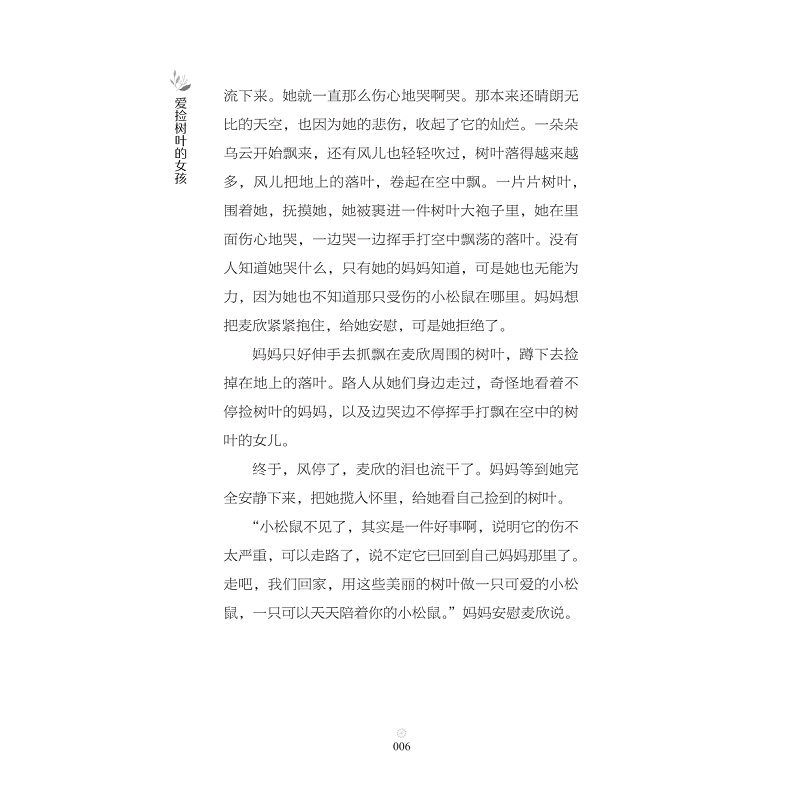 爱捡树叶的女孩

流下来。她就一直那么伤心地哭啊哭。那本来还晴朗无比的天空，也因为她的悲伤，收起了它的灿烂。一朵朵乌云开始飘来，还有风儿也轻轻吹过，树叶落得越来越多，风儿把地上的落叶，卷起在空中飘。一片片树叶，围着她，抚摸她，她被裹进一件树叶大袍子里，她在里面伤心地哭，一边哭一边挥手打空中飘荡的落叶。没有人知道她哭什么，只有她的妈妈知道，可是她也无能为力，因为她也不知道那只受伤的小松鼠在哪里。妈妈想把麦欣紧紧抱住，给她安慰，可是她拒绝了。

妈妈只好伸手去抓飘在麦欣周围的树叶，蹲下去捡掉在地上的落叶。路人从她们身边走过，奇怪地看着不停捡树叶的妈妈，以及边哭边不停挥手打飘在空中的树叶的女儿。

终于，风停了，麦欣的泪也流干了。妈妈等到她完全安静下来，把她揽入怀里，给她看自己捡到的树叶。

“小松鼠不见了，其实是一件好事啊，说明它的伤不太严重，可以走路了，说不定它已回到自己妈妈那里了。走吧，我们回家，用这些美丽的树叶做一只可爱的小松鼠，一只可以天天陪着你的小松鼠。”妈妈安慰麦欣说。

006